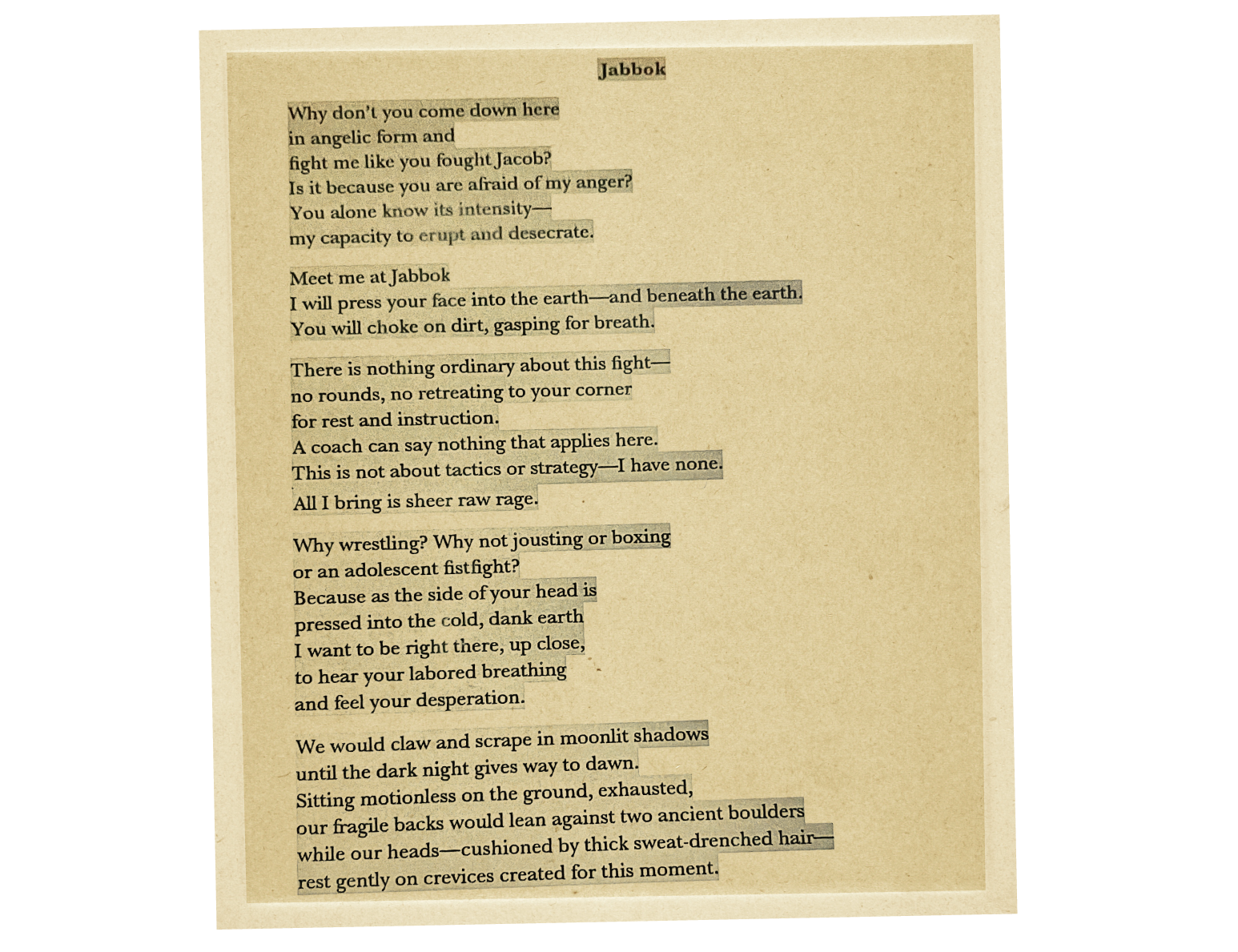 Jabbok

Why don't you come down here
in angelic form and
fight me like you fought Jacob?
Is it because you are afraid of my anger?
You alone know its intensity—
my capacity to erupt and desecrate.

Meet me at Jabbok
I will press your face into the earth—and beneath the earth.
You will choke on dirt, gasping for breath.

There is nothing ordinary about this fight—
no rounds, no retreating to your corner
for rest and instruction.
A coach can say nothing that applies here.
This is not about tactics or strategy—I have none.
All I bring is sheer raw rage.

Why wrestling? Why not jousting or boxing
or an adolescent fistfight?
Because as the side of your head is
pressed into the cold, dank earth
I want to be right there, up close,
to hear your labored breathing
and feel your desperation.

We would claw and scrape in moonlit shadows
until the dark night gives way to dawn.
Sitting motionless on the ground, exhausted,
our fragile backs would lean against two ancient boulders
while our heads—cushioned by thick sweat-drenched hair—
rest gently on crevices created for this moment.